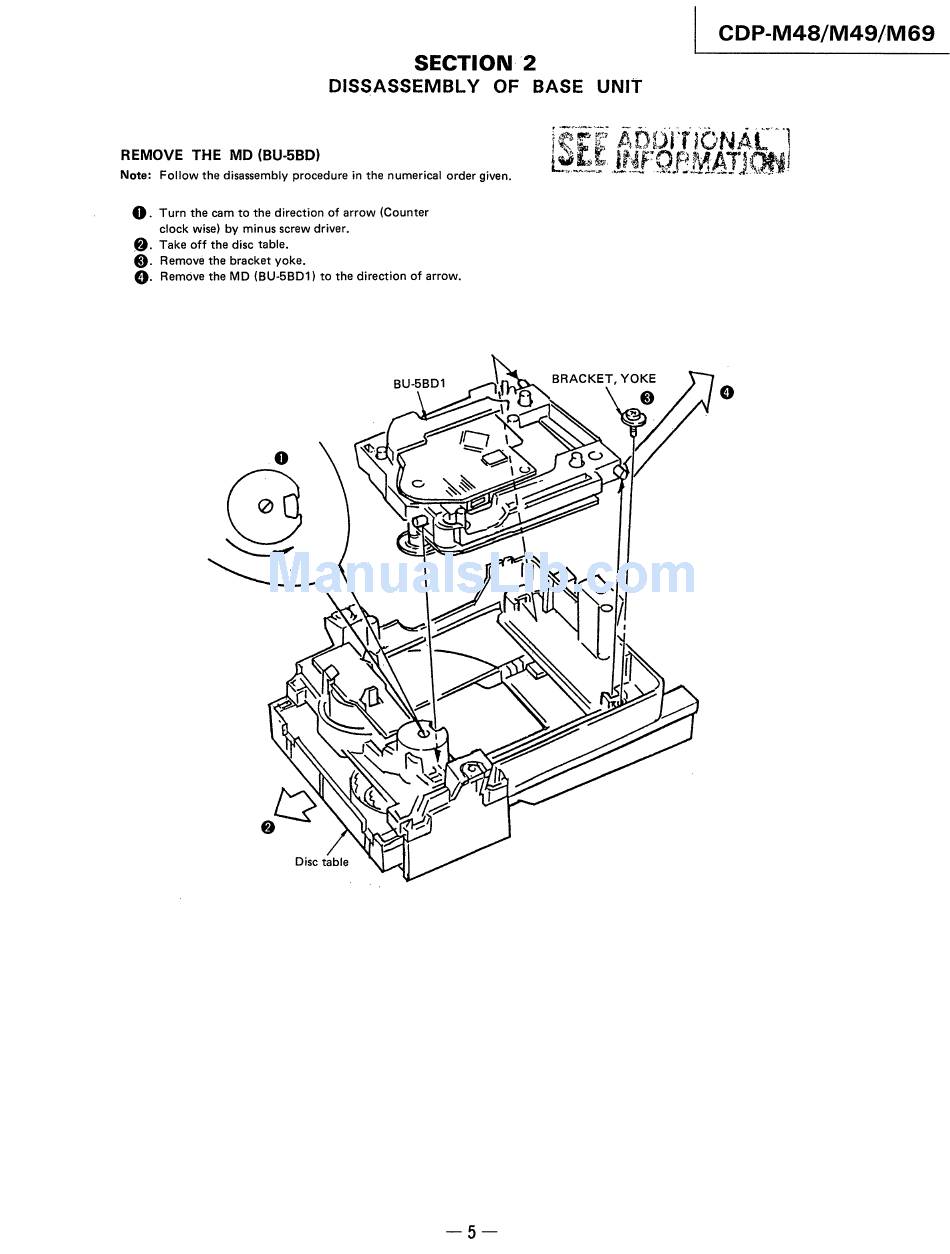 CDP-M48/M49/M69

SECTION 2
DISSASSEMBLY OF BASE UNIT

REMOVE THE MD (BU-5BD)

SEE ADDITIONAL INFORMATION

Note: Follow the disassembly procedure in the numerical order given.

❶. Turn the cam to the direction of arrow (Counter clock wise) by minus screw driver.
❷. Take off the disc table.
❸. Remove the bracket yoke.
❹. Remove the MD (BU-5BD1) to the direction of arrow.

BU-5BD1
BRACKET, YOKE
❸
❹
❶
ManualsLib.com
❷
Disc table

— 5 —